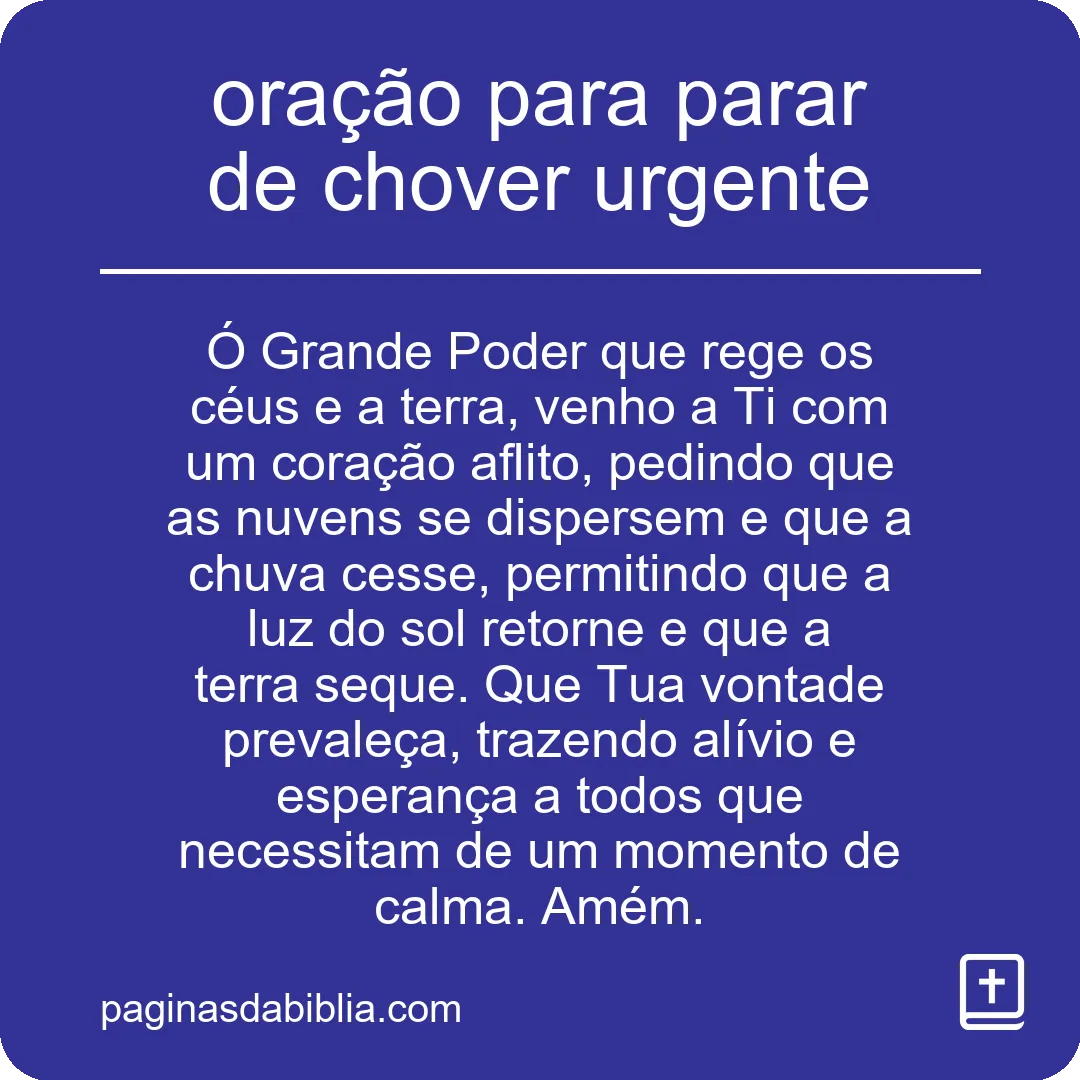 oração para parar de chover urgente

Ó Grande Poder que rege os céus e a terra, venho a Ti com um coração aflito, pedindo que as nuvens se dispersem e que a chuva cesse, permitindo que a luz do sol retorne e que a terra seque. Que Tua vontade prevaleça, trazendo alívio e esperança a todos que necessitam de um momento de calma. Amém.

paginasdabiblia.com